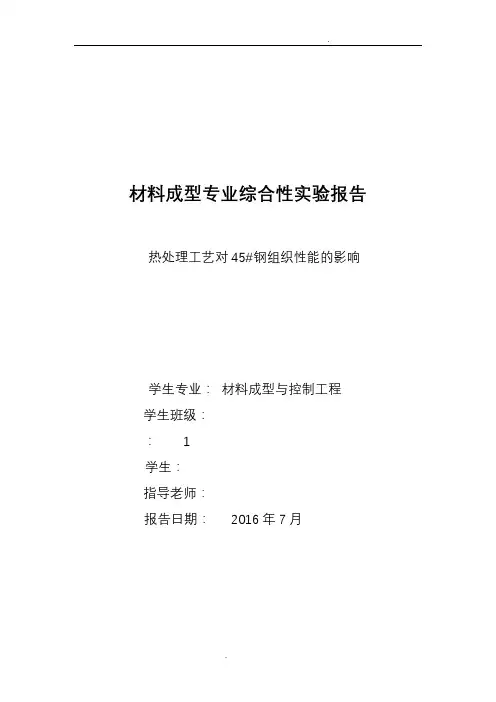 材料成型专业综合性实验报告

热处理工艺对45#钢组织性能的影响

学生专业： 材料成型与控制工程
学生班级：
： 1
学生：
指导老师：
报告日期： 2016年7月